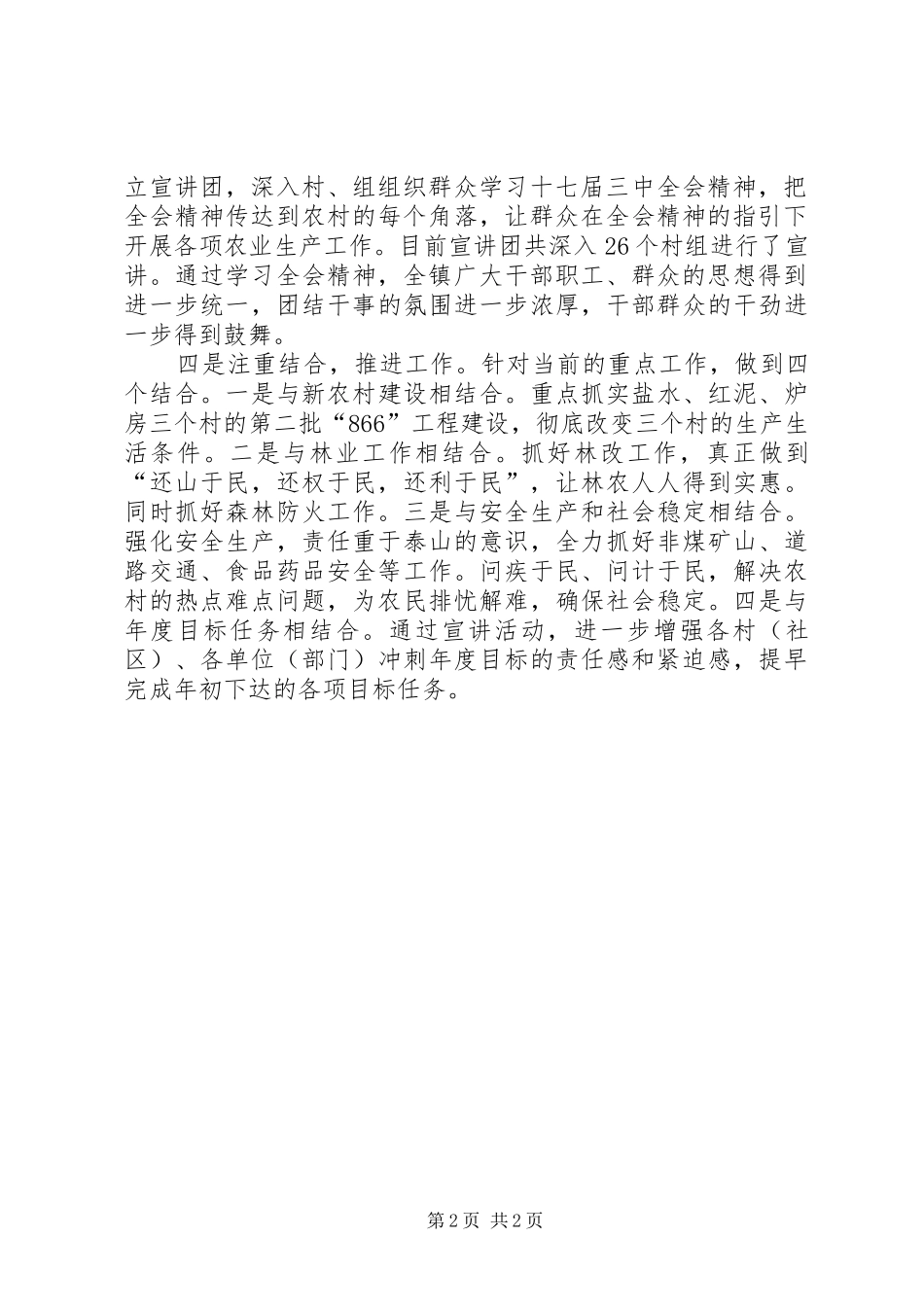 立宣讲团，深入村、组组织群众学习十七届三中全会精神，把全会精神传达到农村的每个角落，让群众在全会精神的指引下开展各项农业生产工作。目前宣讲团共深入26个村组进行了宣讲。通过学习全会精神，全镇广大干部职工、群众的思想得到进一步统一，团结干事的氛围进一步浓厚，干部群众的干劲进一步得到鼓舞。

四是注重结合，推进工作。针对当前的重点工作，做到四个结合。一是与新农村建设相结合。重点抓实盐水、红泥、炉房三个村的第二批“866”工程建设，彻底改变三个村的生产生活条件。二是与林业工作相结合。抓好林改工作，真正做到“还山于民，还权于民，还利于民”，让林农人人得到实惠。同时抓好森林防火工作。三是与安全生产和社会稳定相结合。强化安全生产，责任重于泰山的意识，全力抓好非煤矿山、道路交通、食品药品安全等工作。问疾于民、问计于民，解决农村的热点难点问题，为农民排忧解难，确保社会稳定。四是与年度目标任务相结合。通过宣讲活动，进一步增强各村（社区）、各单位（部门）冲刺年度目标的责任感和紧迫感，提早完成年初下达的各项目标任务。

第2页 共2页